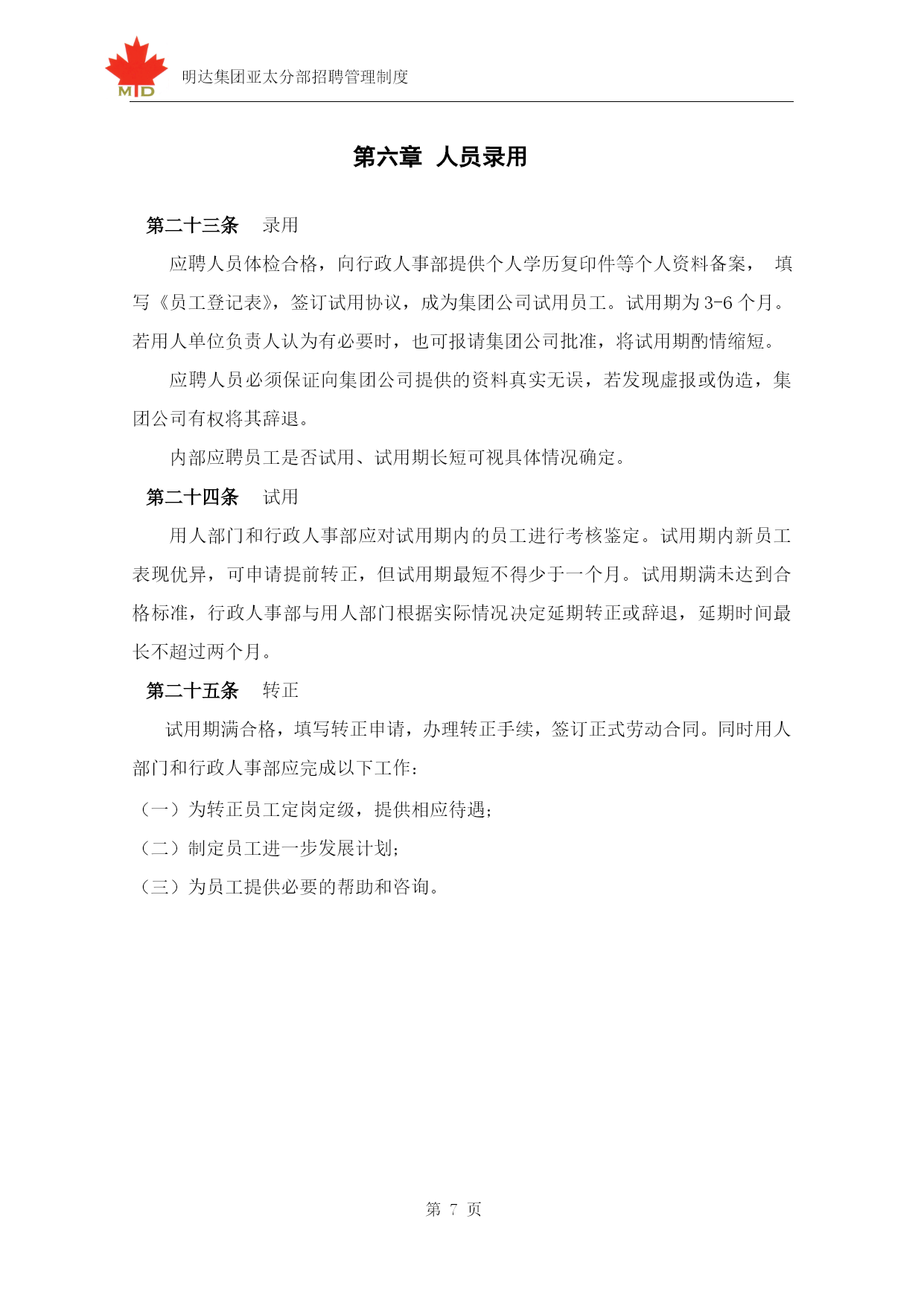 MD

明达集团亚太分部招聘管理制度

第六章 人员录用

第二十三条 录用

应聘人员体检合格，向行政人事部提供个人学历复印件等个人资料备案， 填写《员工登记表》，签订试用协议，成为集团公司试用员工。试用期为 3-6 个月。若用人单位负责人认为有必要时，也可报请集团公司批准，将试用期酌情缩短。

应聘人员必须保证向集团公司提供的资料真实无误，若发现虚报或伪造，集团公司有权将其辞退。

内部应聘员工是否试用、试用期长短可视具体情况确定。

第二十四条 试用

用人部门和行政人事部应对试用期内的员工进行考核鉴定。试用期内新员工表现优异，可申请提前转正，但试用期最短不得少于一个月。试用期满未达到合格标准，行政人事部与用人部门根据实际情况决定延期转正或辞退，延期时间最长不超过两个月。

第二十五条 转正

试用期满合格，填写转正申请，办理转正手续，签订正式劳动合同。同时用人部门和行政人事部应完成以下工作：

（一）为转正员工定岗定级，提供相应待遇；

（二）制定员工进一步发展计划；

（三）为员工提供必要的帮助和咨询。

第 7 页